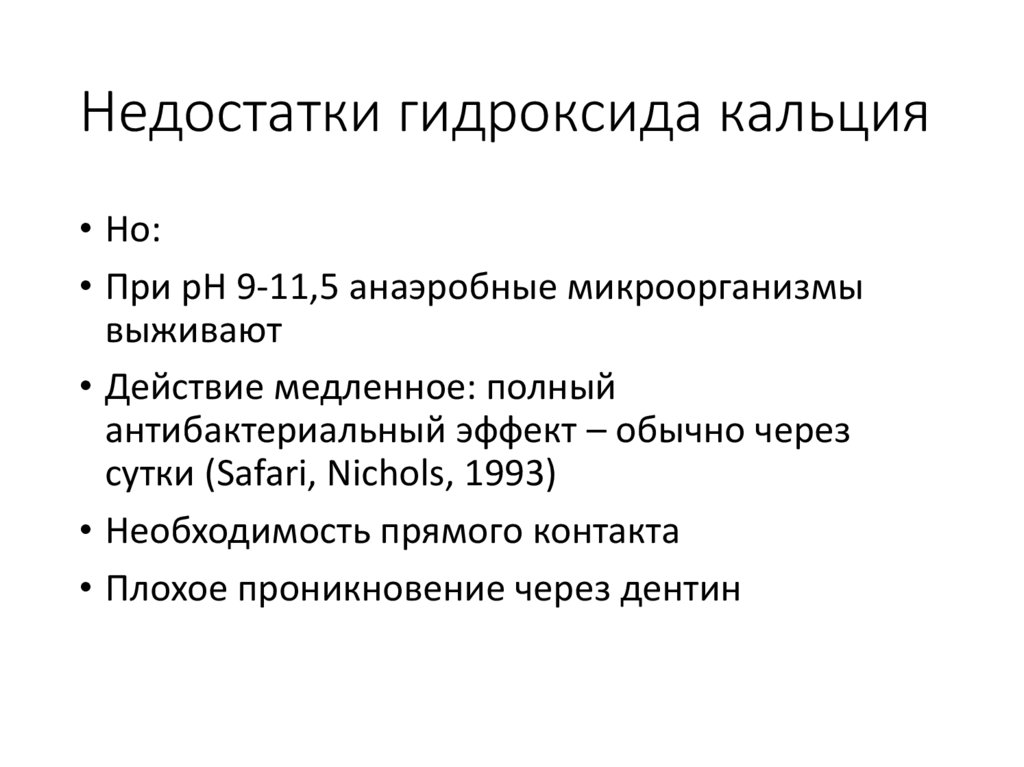 Недостатки гидроксида кальция

• Но:

• При pH 9-11,5 анаэробные микроорганизмы выживают

• Действие медленное: полный антибактериальный эффект – обычно через сутки (Safari, Nichols, 1993)

• Необходимость прямого контакта

• Плохое проникновение через дентин